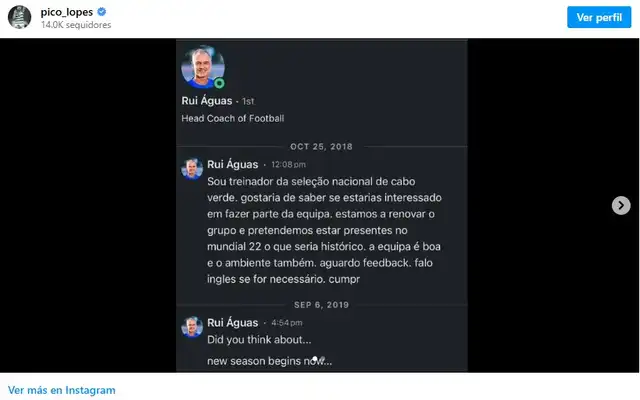 pico_lopes
14.0K seguidores

Ver perfil

Rui Águas · 1st
Head Coach of Football

OCT 25, 2018

Rui Águas · 12:08 pm
Sou treinador da seleção nacional de cabo verde. gostaria de saber se estarias interessado em fazer parte da equipa. estamos a renovar o grupo e pretendemos estar presentes no mundial 22 o que seria histórico. a equipa é boa e o ambiente também. aguardo feedback. falo ingles se for necessário. cumpr

SEP 6, 2019

Rui Águas · 4:54 pm
Did you think about...
new season begins now...

Ver más en Instagram